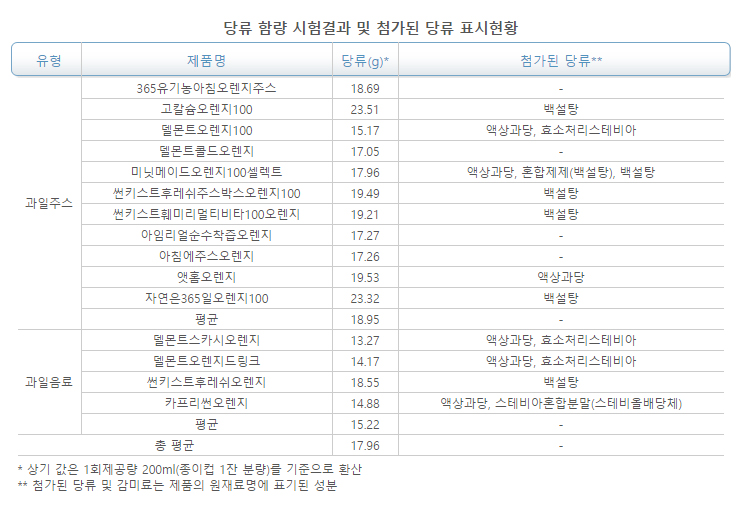 당류 함량 시험결과 및 첨가된 당류 표시현황

| 유형 | 제품명 | 당류(g)* | 첨가된 당류** |
|---|---|---|---|
| 과일주스 | 365유기농아침오렌지주스 | 18.69 | - |
| | 고칼슘오렌지100 | 23.51 | 백설탕 |
| | 델몬트오렌지100 | 15.17 | 액상과당, 효소처리스테비아 |
| | 델몬트콜드오렌지 | 17.05 | - |
| | 미닛메이드오렌지100셀렉트 | 17.96 | 액상과당, 혼합제제(백설탕), 백설탕 |
| | 썬키스트후레쉬주스박스오렌지100 | 19.49 | 백설탕 |
| | 썬키스트훼미리멀티비타100오렌지 | 19.21 | 백설탕 |
| | 아임리얼순수착즙오렌지 | 17.27 | - |
| | 아침에주스오렌지 | 17.26 | - |
| | 앳홈오렌지 | 19.53 | 액상과당 |
| | 자연은365일오렌지100 | 23.32 | 백설탕 |
| | 평균 | 18.95 | - |
| 과일음료 | 델몬트스카시오렌지 | 13.27 | 액상과당, 효소처리스테비아 |
| | 델몬트오렌지드링크 | 14.17 | 액상과당, 효소처리스테비아 |
| | 썬키스트후레쉬오렌지 | 18.55 | 백설탕 |
| | 카프리썬오렌지 | 14.88 | 액상과당, 스테비아혼합분말(스테비올배당체) |
| | 평균 | 15.22 | - |
| 총 평균 | | 17.96 | - |

* 상기 값은 1회제공량 200ml(종이컵 1잔 분량)를 기준으로 환산
** 첨가된 당류 및 감미료는 제품의 원재료명에 표기된 성분